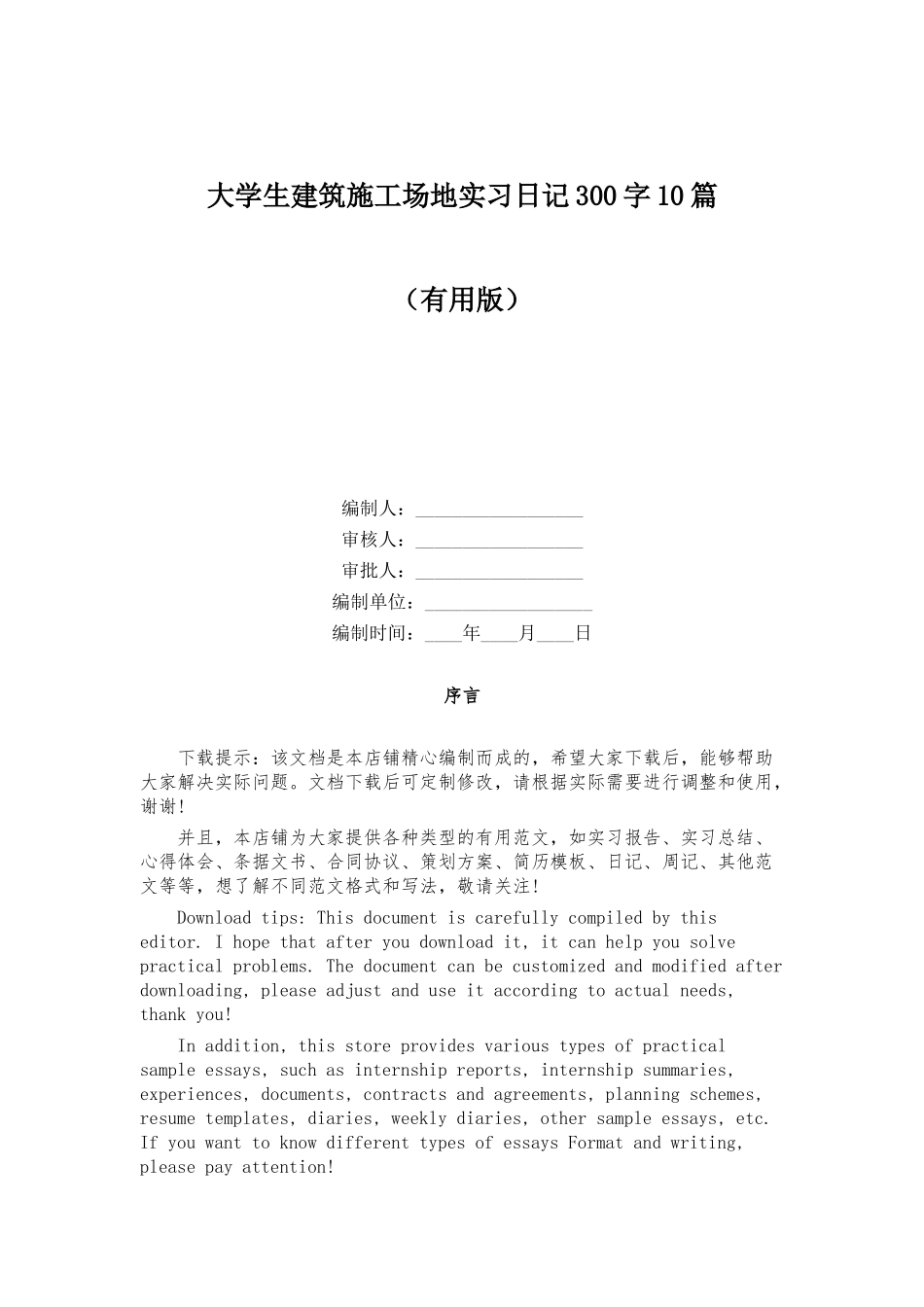 大学生建筑施工场地实习日记300字10篇

（有用版）

编制人：__________________
审核人：__________________
审批人：__________________
编制单位：__________________
编制时间：____年____月____日

序言

下载提示：该文档是本店铺精心编制而成的，希望大家下载后，能够帮助大家解决实际问题。文档下载后可定制修改，请根据实际需要进行调整和使用，谢谢!

并且，本店铺为大家提供各种类型的有用范文，如实习报告、实习总结、心得体会、条据文书、合同协议、策划方案、简历模板、日记、周记、其他范文等等，想了解不同范文格式和写法，敬请关注!

Download tips: This document is carefully compiled by this editor. I hope that after you download it, it can help you solve practical problems. The document can be customized and modified after downloading, please adjust and use it according to actual needs, thank you!

In addition, this store provides various types of practical sample essays, such as internship reports, internship summaries, experiences, documents, contracts and agreements, planning schemes, resume templates, diaries, weekly diaries, other sample essays, etc. If you want to know different types of essays Format and writing, please pay attention!